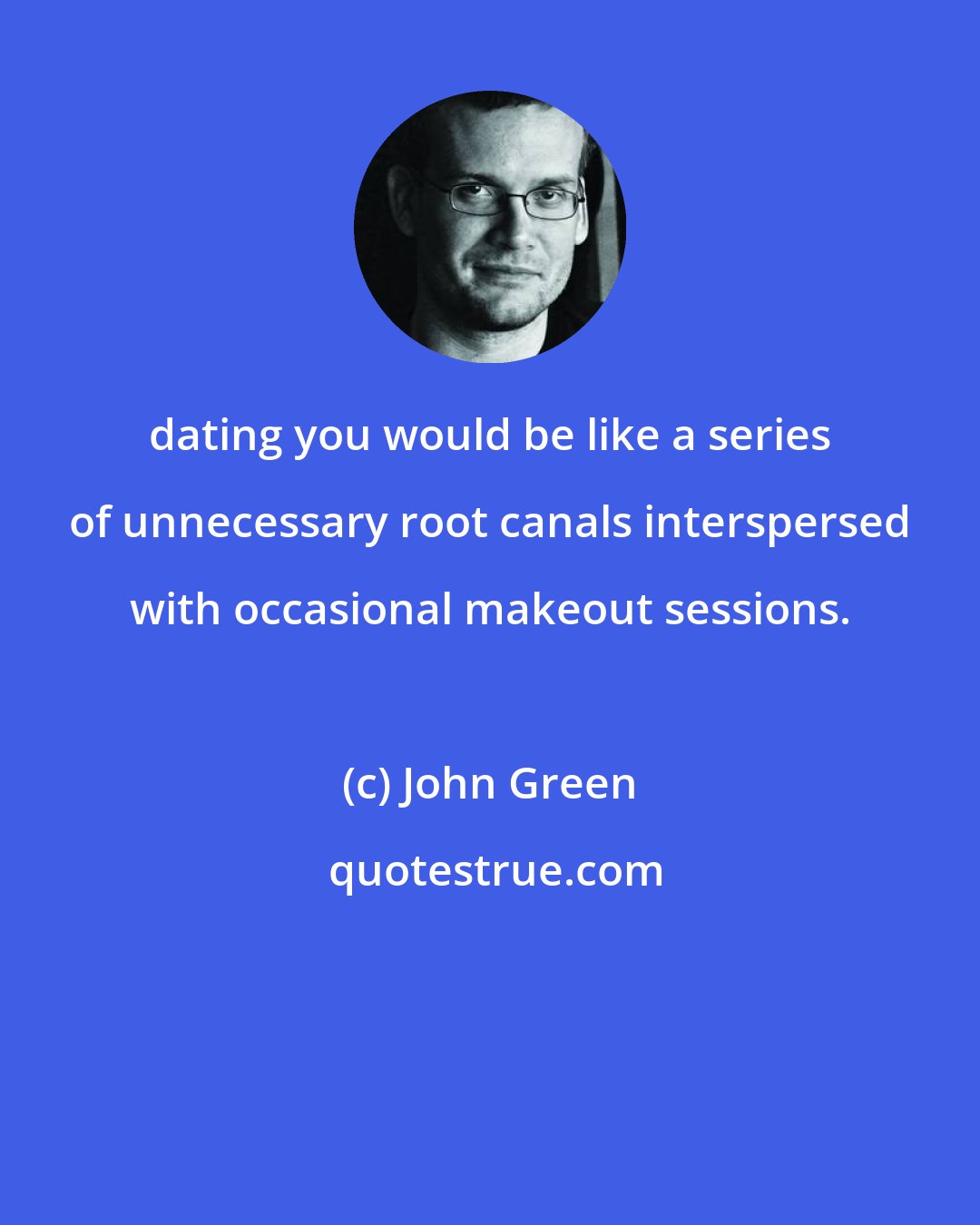 dating you would be like a series of unnecessary root canals interspersed with occasional makeout sessions.

(c) John Green

quotestrue.com